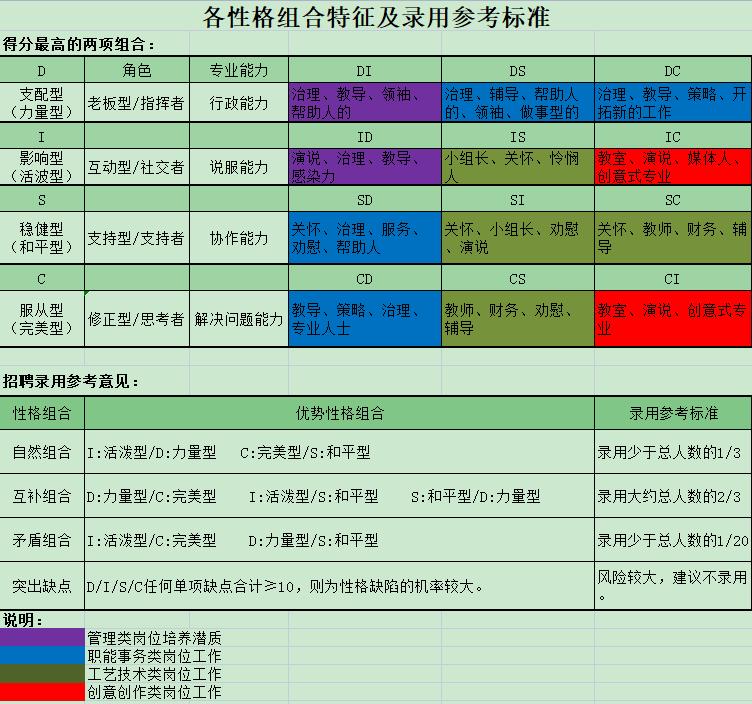 各性格组合特征及录用参考标准

得分最高的两项组合：

| D | 角色 | 专业能力 | DI | DS | DC |
|---|---|---|---|---|---|
| 支配型（力量型） | 老板型/指挥者 | 行政能力 | 治理、教导、领袖、帮助人的 | 治理、辅导、帮助人的、领袖、做事型的 | 治理、教导、策略、开拓新的工作 |
| I | | | ID | IS | IC |
| 影响型（活泼型） | 互动型/社交者 | 说服能力 | 演说、治理、教导、感染力 | 小组长、关怀、怜悯人 | 教室、演说、媒体人、创意式专业 |
| S | | | SD | SI | SC |
| 稳健型（和平型） | 支持型/支持者 | 协作能力 | 关怀、治理、服务、劝慰、帮助人 | 关怀、小组长、劝慰、演说 | 关怀、教师、财务、辅导 |
| C | | | CD | CS | CI |
| 服从型（完美型） | 修正型/思考者 | 解决问题能力 | 教导、策略、治理、专业人士 | 教师、财务、劝慰、辅导 | 教室、演说、创意式专业 |

招聘录用参考意见：

| 性格组合 | 优势性格组合 | 录用参考标准 |
|---|---|---|
| 自然组合 | I:活泼型/D:力量型 C:完美型/S:和平型 | 录用少于总人数的1/3 |
| 互补组合 | D:力量型/C:完美型 I:活泼型/S:和平型 S:和平型/D:力量型 | 录用大约总人数的2/3 |
| 矛盾组合 | I:活泼型/C:完美型 D:力量型/S:和平型 | 录用少于总人数的1/20 |
| 突出缺点 | D/I/S/C任何单项缺点合计≥10，则为性格缺陷的机率较大。 | 风险较大，建议不录用。 |

说明：
管理类岗位培养潜质
职能事务类岗位工作
工艺技术类岗位工作
创意创作类岗位工作